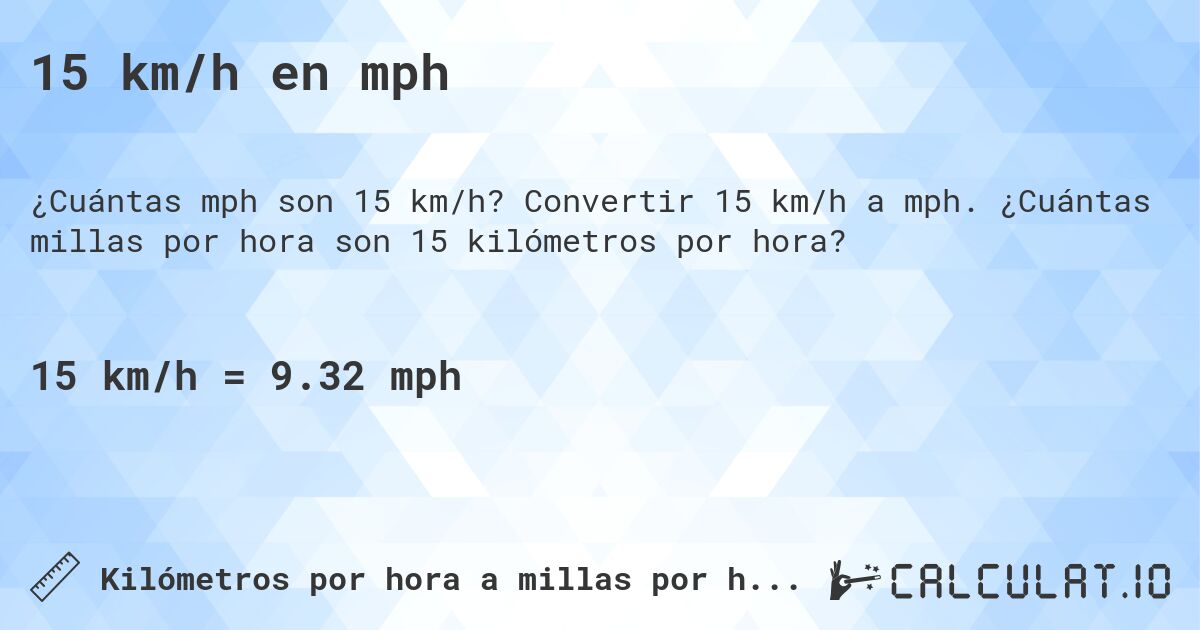 15 km/h en mph

¿Cuántas mph son 15 km/h? Convertir 15 km/h a mph. ¿Cuántas millas por hora son 15 kilómetros por hora?

15 km/h = 9.32 mph

Kilómetros por hora a millas por h...

CALCULAT.IO